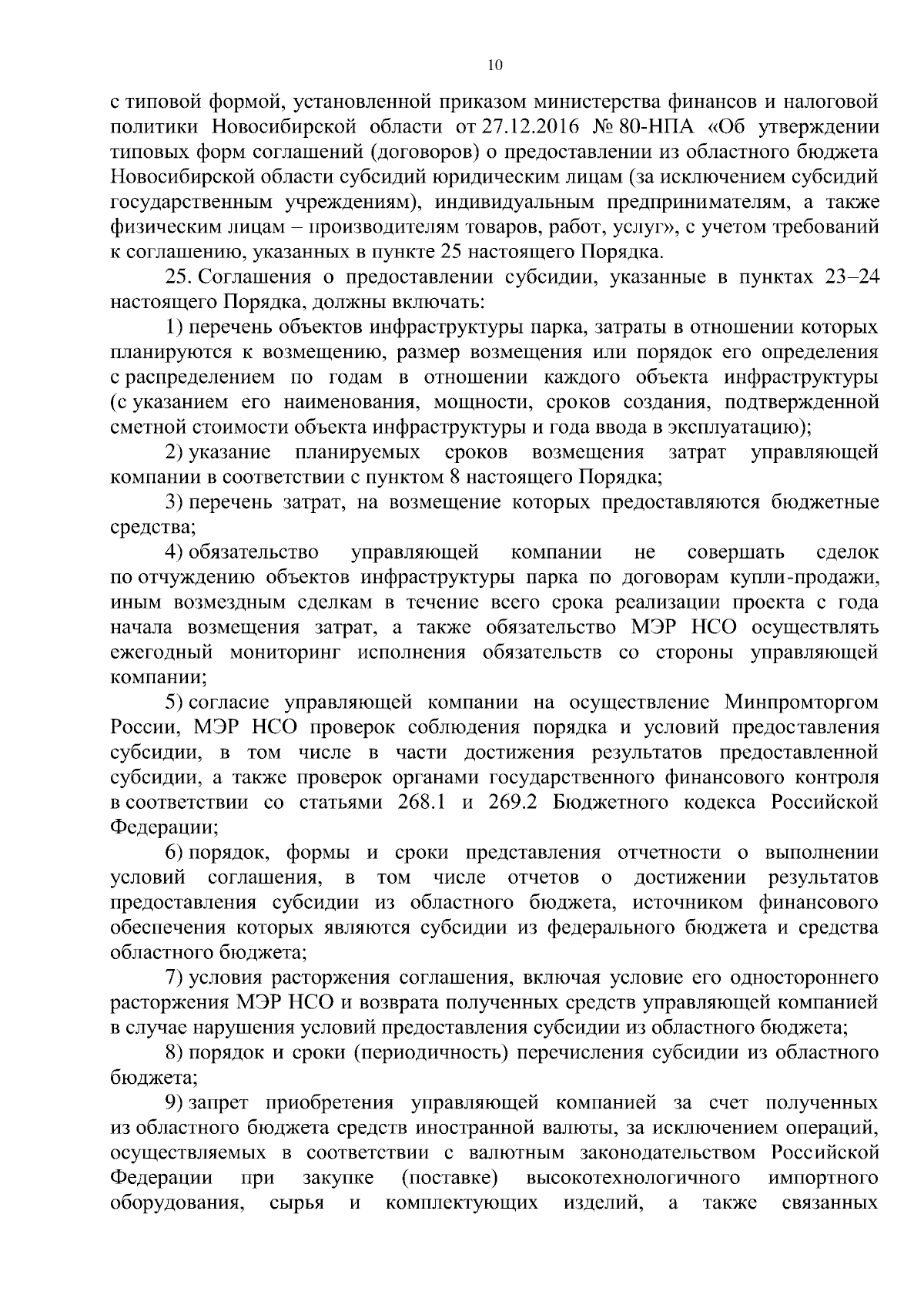 10

с типовой формой, установленной приказом министерства финансов и налоговой политики Новосибирской области от 27.12.2016 № 80-НПА «Об утверждении типовых форм соглашений (договоров) о предоставлении из областного бюджета Новосибирской области субсидий юридическим лицам (за исключением субсидий государственным учреждениям), индивидуальным предпринимателям, а также физическим лицам – производителям товаров, работ, услуг», с учетом требований к соглашению, указанных в пункте 25 настоящего Порядка.

25. Соглашения о предоставлении субсидии, указанные в пунктах 23–24 настоящего Порядка, должны включать:

1) перечень объектов инфраструктуры парка, затраты в отношении которых планируются к возмещению, размер возмещения или порядок его определения с распределением по годам в отношении каждого объекта инфраструктуры (с указанием его наименования, мощности, сроков создания, подтвержденной сметной стоимости объекта инфраструктуры и года ввода в эксплуатацию);

2) указание планируемых сроков возмещения затрат управляющей компании в соответствии с пунктом 8 настоящего Порядка;

3) перечень затрат, на возмещение которых предоставляются бюджетные средства;

4) обязательство управляющей компании не совершать сделок по отчуждению объектов инфраструктуры парка по договорам купли-продажи, иным возмездным сделкам в течение всего срока реализации проекта с года начала возмещения затрат, а также обязательство МЭР НСО осуществлять ежегодный мониторинг исполнения обязательств со стороны управляющей компании;

5) согласие управляющей компании на осуществление Минпромторгом России, МЭР НСО проверок соблюдения порядка и условий предоставления субсидии, в том числе в части достижения результатов предоставленной субсидии, а также проверок органами государственного финансового контроля в соответствии со статьями 268.1 и 269.2 Бюджетного кодекса Российской Федерации;

6) порядок, формы и сроки представления отчетности о выполнении условий соглашения, в том числе отчетов о достижении результатов предоставления субсидии из областного бюджета, источником финансового обеспечения которых являются субсидии из федерального бюджета и средства областного бюджета;

7) условия расторжения соглашения, включая условие его одностороннего расторжения МЭР НСО и возврата полученных средств управляющей компанией в случае нарушения условий предоставления субсидии из областного бюджета;

8) порядок и сроки (периодичность) перечисления субсидии из областного бюджета;

9) запрет приобретения управляющей компанией за счет полученных из областного бюджета средств иностранной валюты, за исключением операций, осуществляемых в соответствии с валютным законодательством Российской Федерации при закупке (поставке) высокотехнологичного импортного оборудования, сырья и комплектующих изделий, а также связанных